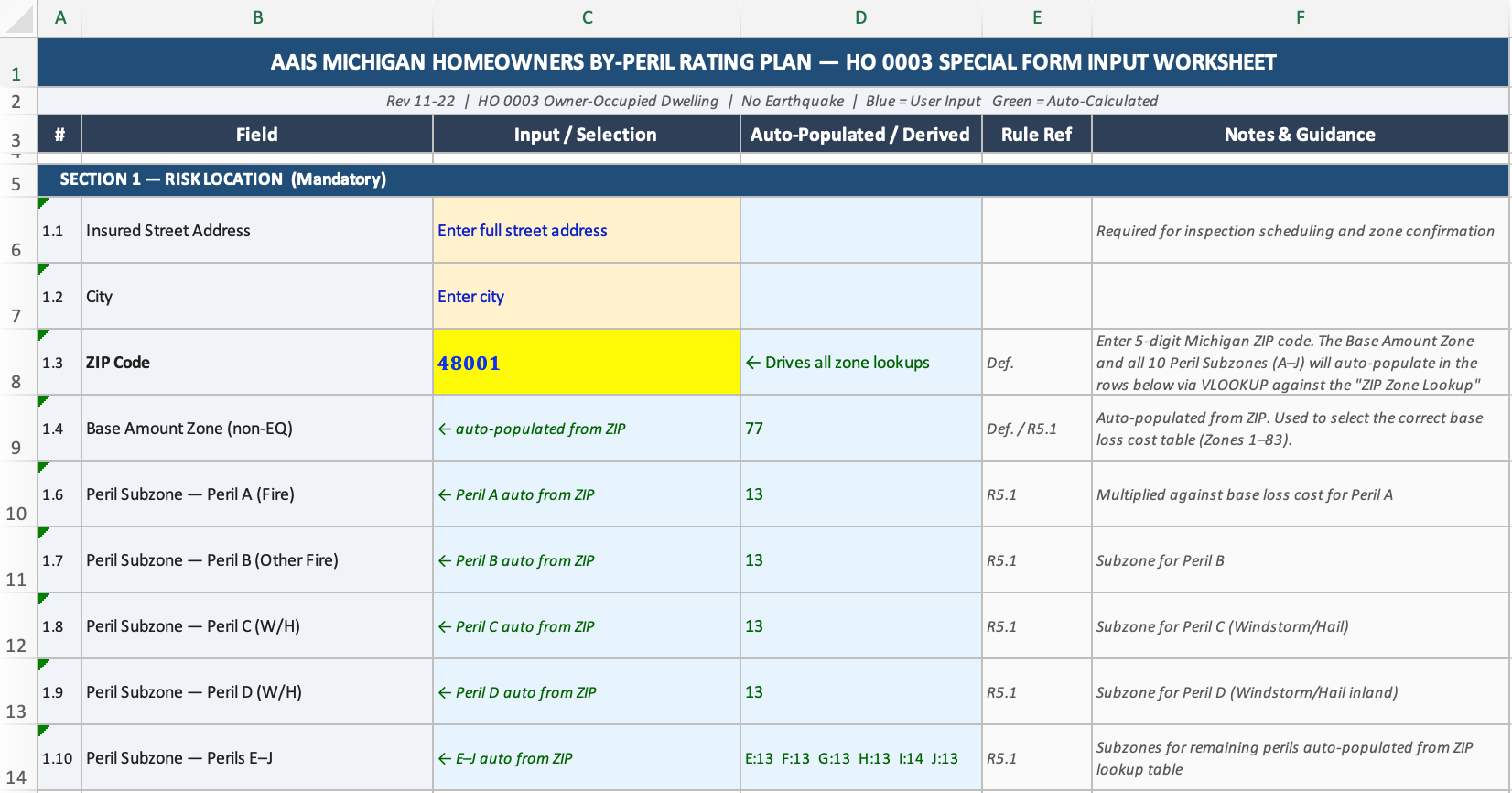 |  | A | B | C | D | E | F |
|---|---|---|---|---|---|---|
| 1 | AAIS MICHIGAN HOMEOWNERS BY-PERIL RATING PLAN — HO 0003 SPECIAL FORM INPUT WORKSHEET | | | | | |
| 2 | Rev 11-22 \| HO 0003 Owner-Occupied Dwelling \| No Earthquake \| Blue = User Input Green = Auto-Calculated | | | | | |
| 3 | # | Field | Input / Selection | Auto-Populated / Derived | Rule Ref | Notes & Guidance |
| 5 | SECTION 1 — RISK LOCATION (Mandatory) | | | | | |
| 6 | 1.1 | Insured Street Address | Enter full street address | | | Required for inspection scheduling and zone confirmation |
| 7 | 1.2 | City | Enter city | | | |
| 8 | 1.3 | ZIP Code | 48001 | ← Drives all zone lookups | Def. | Enter 5-digit Michigan ZIP code. The Base Amount Zone and all 10 Peril Subzones (A–J) will auto-populate in the rows below via VLOOKUP against the "ZIP Zone Lookup" |
| 9 | 1.4 | Base Amount Zone (non-EQ) | ← auto-populated from ZIP | 77 | Def. / R5.1 | Auto-populated from ZIP. Used to select the correct base loss cost table (Zones 1–83). |
| 10 | 1.6 | Peril Subzone — Peril A (Fire) | ← Peril A auto from ZIP | 13 | R5.1 | Multiplied against base loss cost for Peril A |
| 11 | 1.7 | Peril Subzone — Peril B (Other Fire) | ← Peril B auto from ZIP | 13 | R5.1 | Subzone for Peril B |
| 12 | 1.8 | Peril Subzone — Peril C (W/H) | ← Peril C auto from ZIP | 13 | R5.1 | Subzone for Peril C (Windstorm/Hail) |
| 13 | 1.9 | Peril Subzone — Peril D (W/H) | ← Peril D auto from ZIP | 13 | R5.1 | Subzone for Peril D (Windstorm/Hail inland) |
| 14 | 1.10 | Peril Subzone — Perils E–J | ← E–J auto from ZIP | E:13 F:13 G:13 H:13 I:14 J:13 | R5.1 | Subzones for remaining perils auto-populated from ZIP lookup table |